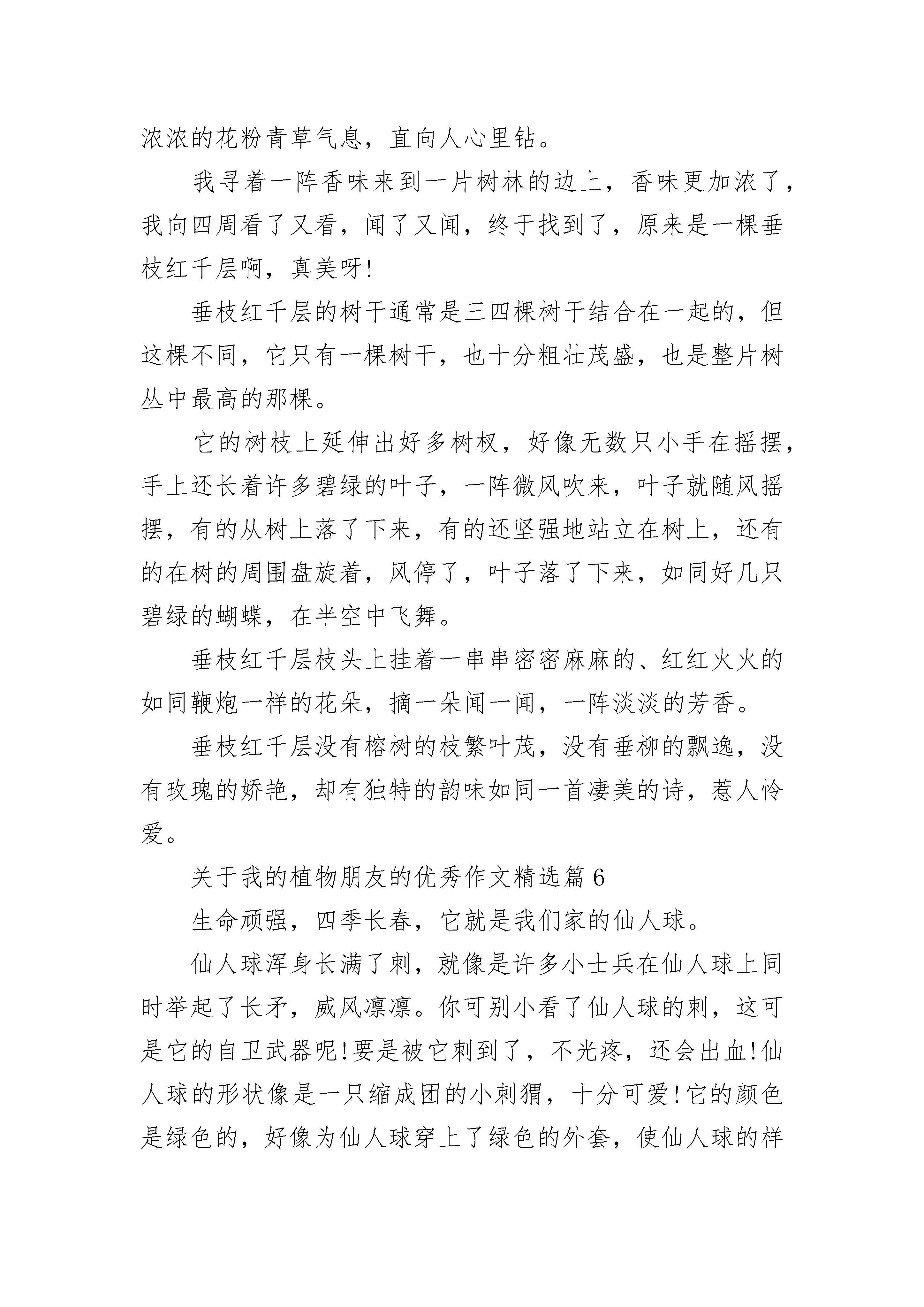 浓浓的花粉青草气息，直向人心里钻。

我寻着一阵香味来到一片树林的边上，香味更加浓了，我向四周看了又看，闻了又闻，终于找到了，原来是一棵垂枝红千层啊，真美呀!

垂枝红千层的树干通常是三四棵树干结合在一起的，但这棵不同，它只有一棵树干，也十分粗壮茂盛，也是整片树丛中最高的那棵。

它的树枝上延伸出好多树杈，好像无数只小手在摇摆，手上还长着许多碧绿的叶子，一阵微风吹来，叶子就随风摇摆，有的从树上落了下来，有的还坚强地站立在树上，还有的在树的周围盘旋着，风停了，叶子落了下来，如同好几只碧绿的蝴蝶，在半空中飞舞。

垂枝红千层枝头上挂着一串串密密麻麻的、红红火火的如同鞭炮一样的花朵，摘一朵闻一闻，一阵淡淡的芳香。

垂枝红千层没有榕树的枝繁叶茂，没有垂柳的飘逸，没有玫瑰的娇艳，却有独特的韵味如同一首凄美的诗，惹人怜爱。

关于我的植物朋友的优秀作文精选篇 6

生命顽强，四季长春，它就是我们家的仙人球。

仙人球浑身长满了刺，就像是许多小士兵在仙人球上同时举起了长矛，威风凛凛。你可别小看了仙人球的刺，这可是它的自卫武器呢!要是被它刺到了，不光疼，还会出血!仙人球的形状像是一只缩成团的小刺猬，十分可爱!它的颜色是绿色的，好像为仙人球穿上了绿色的外套，使仙人球的样